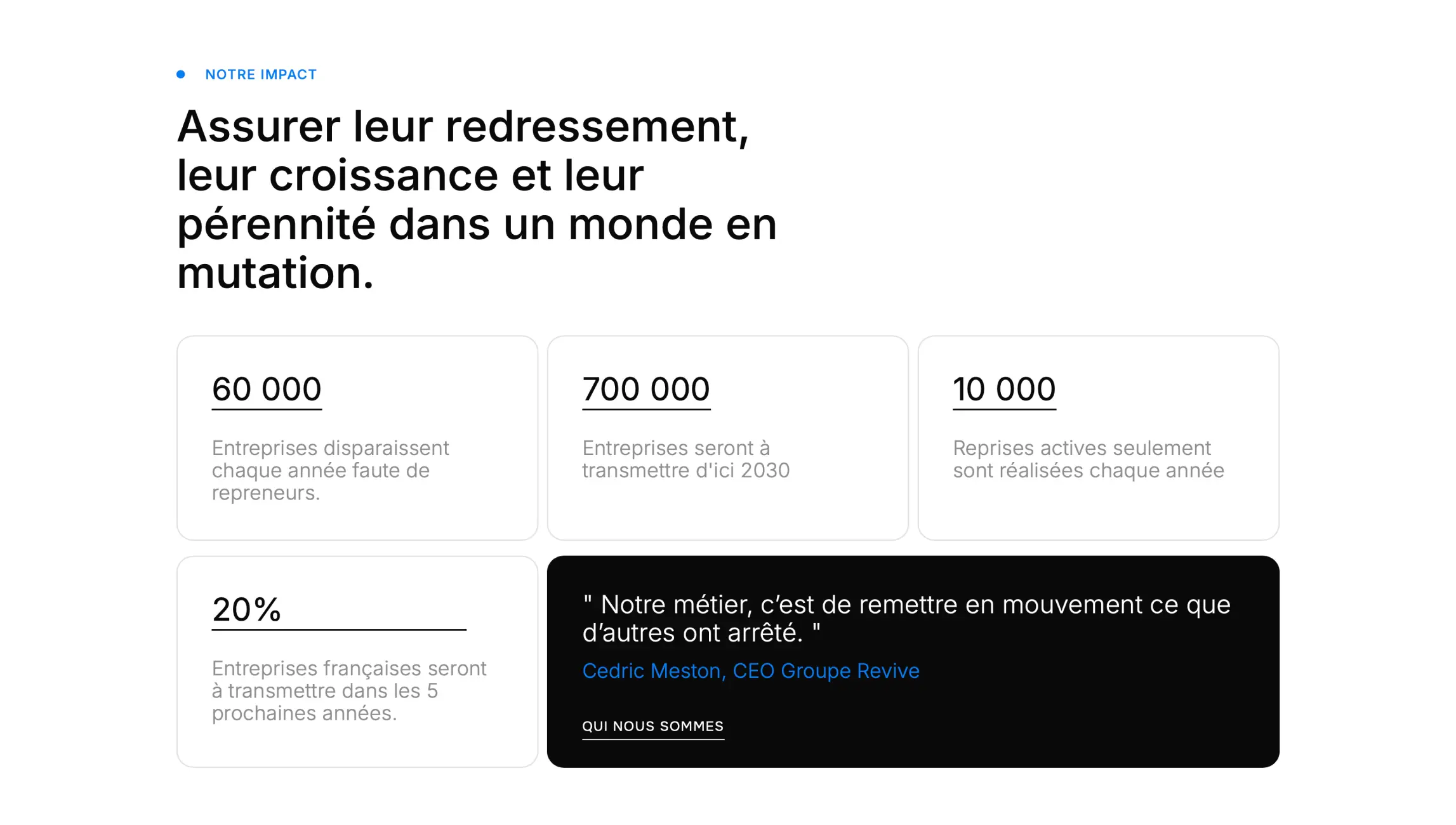 NOTRE IMPACT

Assurer leur redressement, leur croissance et leur pérennité dans un monde en mutation.

60 000

Entreprises disparaissent chaque année faute de repreneurs.

700 000

Entreprises seront à transmettre d'ici 2030

10 000

Reprises actives seulement sont réalisées chaque année

20%

Entreprises françaises seront à transmettre dans les 5 prochaines années.

" Notre métier, c'est de remettre en mouvement ce que d'autres ont arrêté. "

Cedric Meston, CEO Groupe Revive

QUI NOUS SOMMES